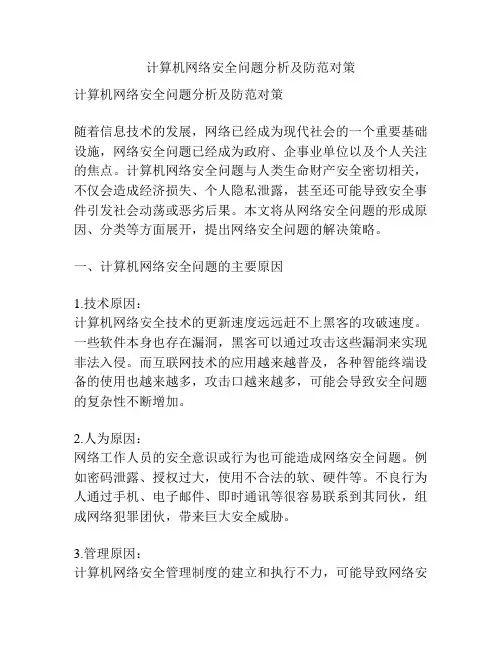 计算机网络安全问题分析及防范对策

计算机网络安全问题分析及防范对策

随着信息技术的发展，网络已经成为现代社会的一个重要基础设施，网络安全问题已经成为政府、企事业单位以及个人关注的焦点。计算机网络安全问题与人类生命财产安全密切相关，不仅会造成经济损失、个人隐私泄露，甚至还可能导致安全事件引发社会动荡或恶劣后果。本文将从网络安全问题的形成原因、分类等方面展开，提出网络安全问题的解决策略。

一、计算机网络安全问题的主要原因

1.技术原因：
计算机网络安全技术的更新速度远远赶不上黑客的攻破速度。一些软件本身也存在漏洞，黑客可以通过攻击这些漏洞来实现非法入侵。而互联网技术的应用越来越普及，各种智能终端设备的使用也越来越多，攻击口越来越多，可能会导致安全问题的复杂性不断增加。

2.人为原因：
网络工作人员的安全意识或行为也可能造成网络安全问题。例如密码泄露、授权过大，使用不合法的软、硬件等。不良行为人通过手机、电子邮件、即时通讯等很容易联系到其同伙，组成网络犯罪团伙，带来巨大安全威胁。

3.管理原因：
计算机网络安全管理制度的建立和执行不力，可能导致网络安